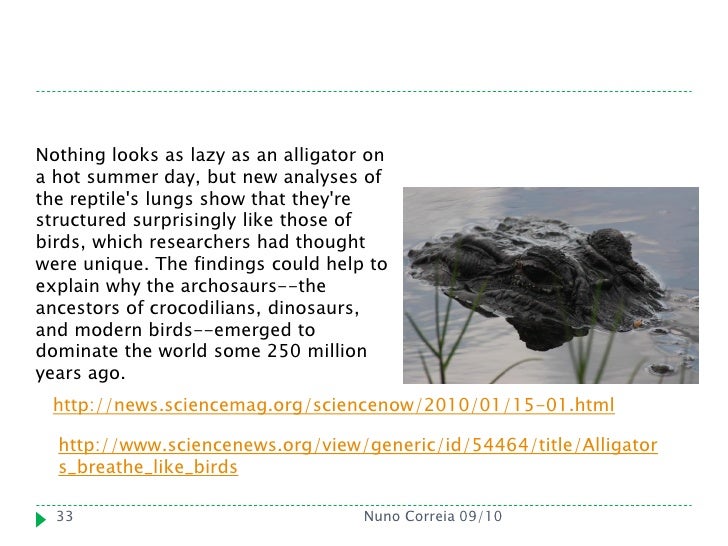 Nothing looks as lazy as an alligator on a hot summer day, but new analyses of the reptile's lungs show that they're structured surprisingly like those of birds, which researchers had thought were unique. The findings could help to explain why the archosaurs--the ancestors of crocodilians, dinosaurs, and modern birds--emerged to dominate the world some 250 million years ago.

http://news.sciencemag.org/sciencenow/2010/01/15-01.html

http://www.sciencenews.org/view/generic/id/54464/title/Alligators_breathe_like_birds

33

Nuno Correia 09/10